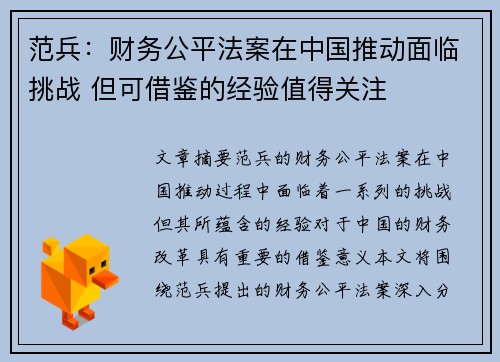 范兵：财务公平法案在中国推动面临挑战 但可借鉴的经验值得关注

文章摘要范兵的财务公平法案在中国推动过程中面临着一系列的挑战但其所蕴含的经验对于中国的财务改革具有重要的借鉴意义本文将围绕范兵提出的财务公平法案深入分